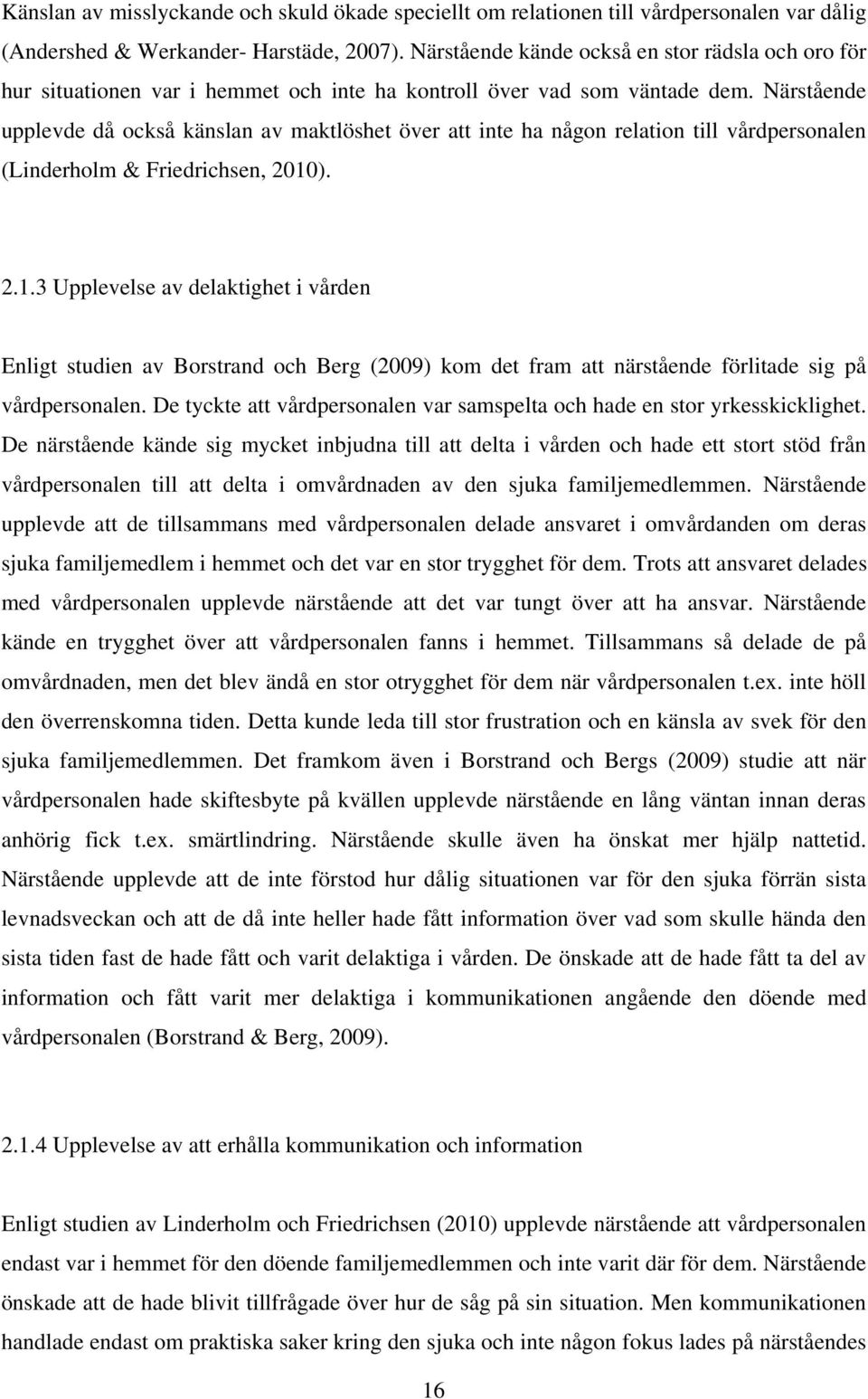 Känslan av misslyckande och skuld ökade speciellt om relationen till vårdpersonalen var dålig (Andershed & Werkander- Harstäde, 2007). Närstående kände också en stor rädsla och oro för hur situationen var i hemmet och inte ha kontroll över vad som väntade dem. Närstående upplevde då också känslan av maktlöshet över att inte ha någon relation till vårdpersonalen (Linderholm & Friedrichsen, 2010).

2.1.3 Upplevelse av delaktighet i vården

Enligt studien av Borstrand och Berg (2009) kom det fram att närstående förlitade sig på vårdpersonalen. De tyckte att vårdpersonalen var samspelta och hade en stor yrkesskicklighet. De närstående kände sig mycket inbjudna till att delta i vården och hade ett stort stöd från vårdpersonalen till att delta i omvårdnaden av den sjuka familjemedlemmen. Närstående upplevde att de tillsammans med vårdpersonalen delade ansvaret i omvårdanden om deras sjuka familjemedlem i hemmet och det var en stor trygghet för dem. Trots att ansvaret delades med vårdpersonalen upplevde närstående att det var tungt över att ha ansvar. Närstående kände en trygghet över att vårdpersonalen fanns i hemmet. Tillsammans så delade de på omvårdnaden, men det blev ändå en stor otrygghet för dem när vårdpersonalen t.ex. inte höll den överrenskomna tiden. Detta kunde leda till stor frustration och en känsla av svek för den sjuka familjemedlemmen. Det framkom även i Borstrand och Bergs (2009) studie att när vårdpersonalen hade skiftesbyte på kvällen upplevde närstående en lång väntan innan deras anhörig fick t.ex. smärtlindring. Närstående skulle även ha önskat mer hjälp nattetid. Närstående upplevde att de inte förstod hur dålig situationen var för den sjuka förrän sista levnadsveckan och att de då inte heller hade fått information över vad som skulle hända den sista tiden fast de hade fått och varit delaktiga i vården. De önskade att de hade fått ta del av information och fått varit mer delaktiga i kommunikationen angående den döende med vårdpersonalen (Borstrand & Berg, 2009).

2.1.4 Upplevelse av att erhålla kommunikation och information

Enligt studien av Linderholm och Friedrichsen (2010) upplevde närstående att vårdpersonalen endast var i hemmet för den döende familjemedlemmen och inte varit där för dem. Närstående önskade att de hade blivit tillfrågade över hur de såg på sin situation. Men kommunikationen handlade endast om praktiska saker kring den sjuka och inte någon fokus lades på närståendes

16